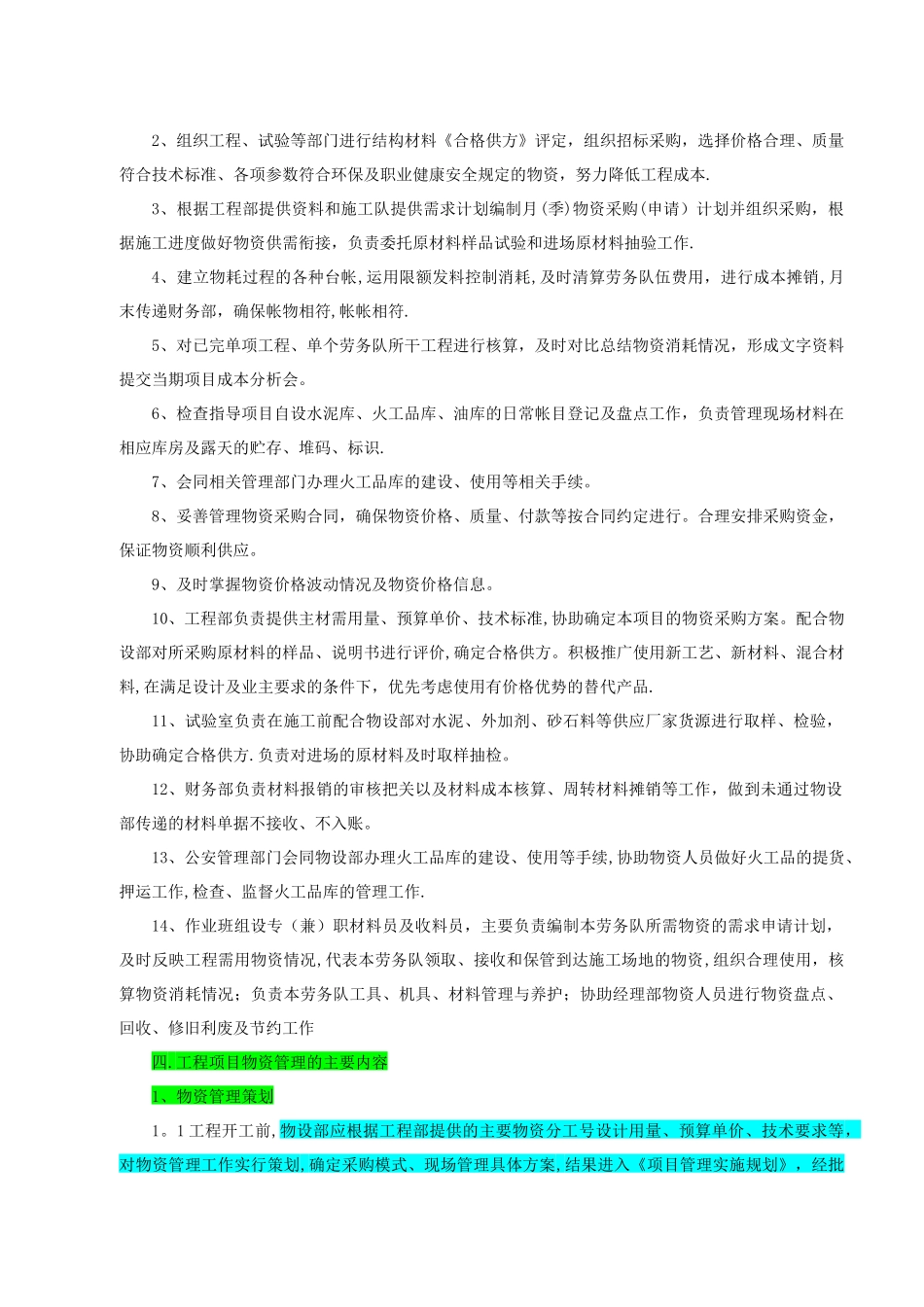 2、组织工程、试验等部门进行结构材料《合格供方》评定，组织招标采购，选择价格合理、质量符合技术标准、各项参数符合环保及职业健康安全规定的物资，努力降低工程成本.

3、根据工程部提供资料和施工队提供需求计划编制月(季)物资采购(申请）计划并组织采购，根据施工进度做好物资供需衔接，负责委托原材料样品试验和进场原材料抽验工作.

4、建立物耗过程的各种台帐,运用限额发料控制消耗,及时清算劳务队伍费用，进行成本摊销,月末传递财务部，确保帐物相符,帐帐相符.

5、对已完单项工程、单个劳务队所干工程进行核算，及时对比总结物资消耗情况，形成文字资料提交当期项目成本分析会。

6、检查指导项目自设水泥库、火工品库、油库的日常帐目登记及盘点工作，负责管理现场材料在相应库房及露天的贮存、堆码、标识.

7、会同相关管理部门办理火工品库的建设、使用等相关手续。

8、妥善管理物资采购合同，确保物资价格、质量、付款等按合同约定进行。合理安排采购资金，保证物资顺利供应。

9、及时掌握物资价格波动情况及物资价格信息。

10、工程部负责提供主材需用量、预算单价、技术标准,协助确定本项目的物资采购方案。配合物设部对所采购原材料的样品、说明书进行评价,确定合格供方。积极推广使用新工艺、新材料、混合材料,在满足设计及业主要求的条件下，优先考虑使用有价格优势的替代产品.

11、试验室负责在施工前配合物设部对水泥、外加剂、砂石料等供应厂家货源进行取样、检验，协助确定合格供方.负责对进场的原材料及时取样抽检。

12、财务部负责材料报销的审核把关以及材料成本核算、周转材料摊销等工作，做到未通过物设部传递的材料单据不接收、不入账。

13、公安管理部门会同物设部办理火工品库的建设、使用等手续,协助物资人员做好火工品的提货、押运工作,检查、监督火工品库的管理工作.

14、作业班组设专（兼）职材料员及收料员，主要负责编制本劳务队所需物资的需求申请计划，及时反映工程需用物资情况,代表本劳务队领取、接收和保管到达施工场地的物资,组织合理使用，核算物资消耗情况；负责本劳务队工具、机具、材料管理与养护；协助经理部物资人员进行物资盘点、回收、修旧利废及节约工作

四.工程项目物资管理的主要内容

1、物资管理策划

1。1工程开工前,物设部应根据工程部提供的主要物资分工号设计用量、预算单价、技术要求等，对物资管理工作实行策划,确定采购模式、现场管理具体方案,结果进入《项目管理实施规划》，经批